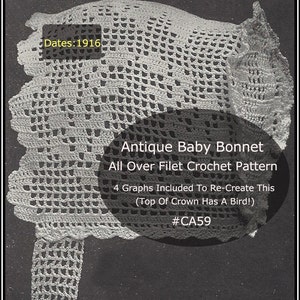 Dates:1916

Antique Baby Bonnet
All Over Filet Crochet Pattern
4 Graphs Included To Re-Create This
(Top Of Crown Has A Bird!)
#CA59